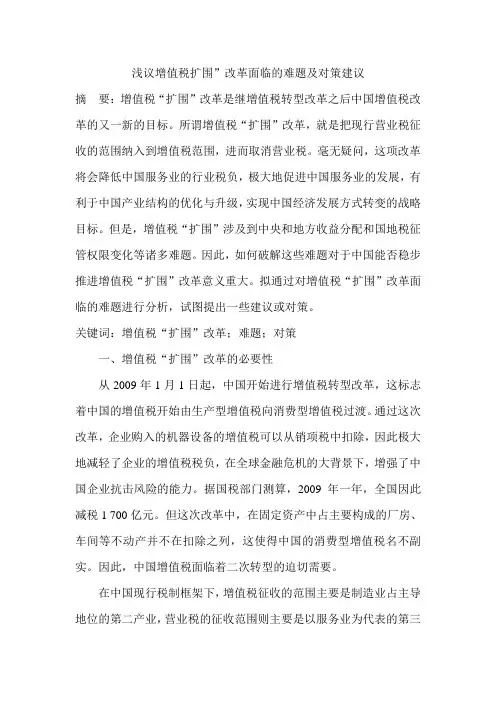 浅议增值税扩围”改革面临的难题及对策建议

摘　要：增值税“扩围”改革是继增值税转型改革之后中国增值税改革的又一新的目标。所谓增值税“扩围”改革，就是把现行营业税征收的范围纳入到增值税范围，进而取消营业税。毫无疑问，这项改革将会降低中国服务业的行业税负，极大地促进中国服务业的发展，有利于中国产业结构的优化与升级，实现中国经济发展方式转变的战略目标。但是，增值税“扩围”涉及到中央和地方收益分配和国地税征管权限变化等诸多难题。因此，如何破解这些难题对于中国能否稳步推进增值税“扩围”改革意义重大。拟通过对增值税“扩围”改革面临的难题进行分析，试图提出一些建议或对策。

关键词：增值税“扩围”改革；难题；对策

一、增值税“扩围”改革的必要性

从 2009 年 1 月 1 日起，中国开始进行增值税转型改革，这标志着中国的增值税开始由生产型增值税向消费型增值税过渡。通过这次改革，企业购入的机器设备的增值税可以从销项税中扣除，因此极大地减轻了企业的增值税税负，在全球金融危机的大背景下，增强了中国企业抗击风险的能力。据国税部门测算，2009 年一年，全国因此减税 1 700 亿元。但这次改革中，在固定资产中占主要构成的厂房、车间等不动产并不在扣除之列，这使得中国的消费型增值税名不副实。因此，中国增值税面临着二次转型的迫切需要。

在中国现行税制框架下，增值税征收的范围主要是制造业占主导地位的第二产业，营业税的征收范围则主要是以服务业为代表的第三